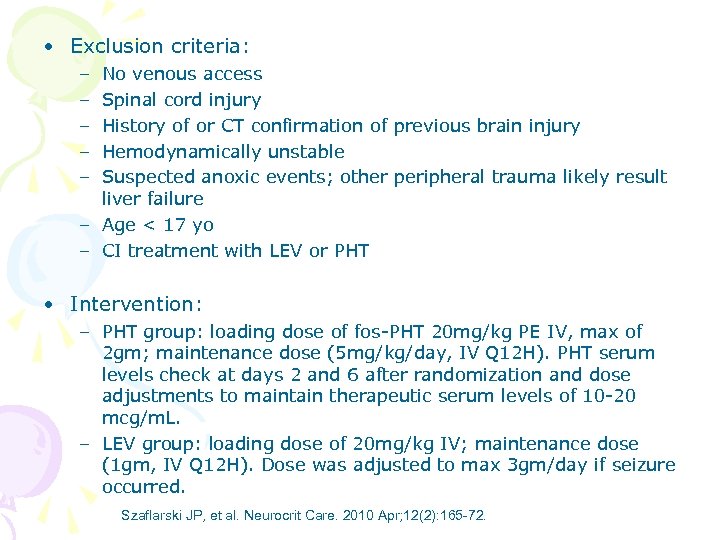 • Exclusion criteria:
– No venous access
– Spinal cord injury
– History of or CT confirmation of previous brain injury
– Hemodynamically unstable
– Suspected anoxic events; other peripheral trauma likely result liver failure
– Age < 17 yo
– CI treatment with LEV or PHT

• Intervention:
– PHT group: loading dose of fos-PHT 20mg/kg PE IV, max of 2gm; maintenance dose (5mg/kg/day, IV Q12H). PHT serum levels check at days 2 and 6 after randomization and dose adjustments to maintain therapeutic serum levels of 10-20 mcg/mL.
– LEV group: loading dose of 20mg/kg IV; maintenance dose (1gm, IV Q12H). Dose was adjusted to max 3gm/day if seizure occurred.

Szaflarski JP, et al. Neurocrit Care. 2010 Apr;12(2):165-72.